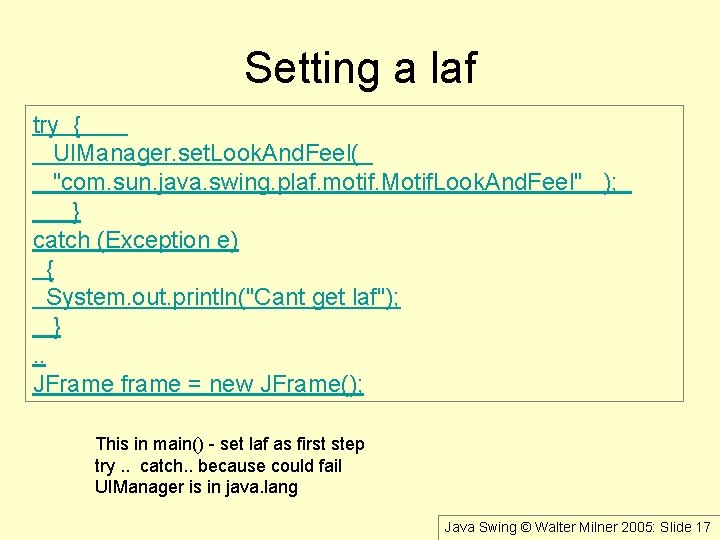 Setting a laf

try {
UIManager.setLookAndFeel(
"com.sun.java.swing.plaf.motif.MotifLookAndFeel" );
}
catch (Exception e)
{
System.out.println("Cant get laf");
}
..
JFrame frame = new JFrame();

This in main() - set laf as first step
try .. catch.. because could fail
UIManager is in java.lang

Java Swing © Walter Milner 2005: Slide 17